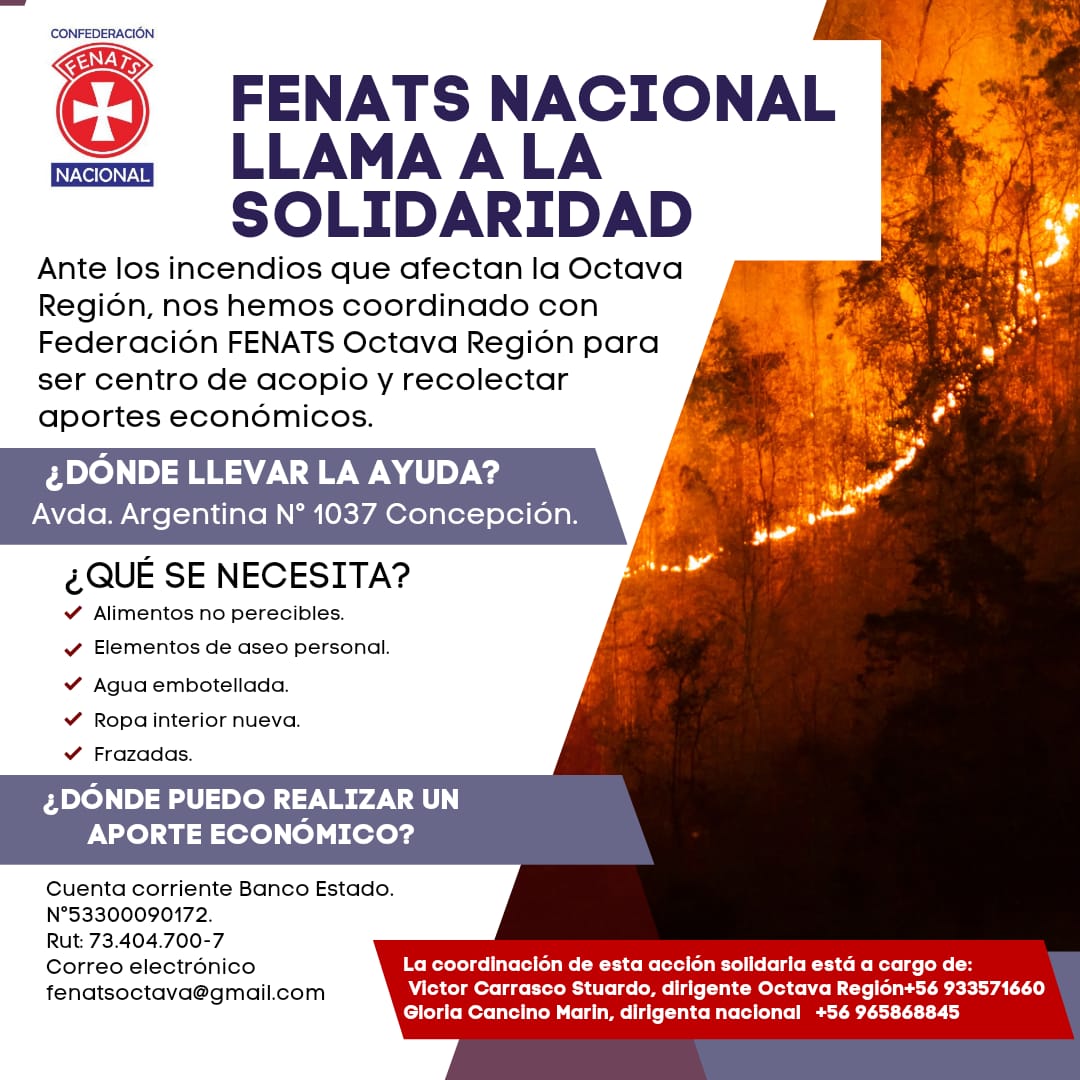 CONFEDERACIÓN
FENATS
NACIONAL

FENATS NACIONAL LLAMA A LA SOLIDARIDAD

Ante los incendios que afectan la Octava Región, nos hemos coordinado con Federación FENATS Octava Región para ser centro de acopio y recolectar aportes económicos.

¿DÓNDE LLEVAR LA AYUDA?
Avda. Argentina N° 1037 Concepción.

¿QUÉ SE NECESITA?
Alimentos no perecibles.
Elementos de aseo personal.
Agua embotellada.
Ropa interior nueva.
Frazadas.

¿DÓNDE PUEDO REALIZAR UN APORTE ECONÓMICO?

Cuenta corriente Banco Estado.
N°53300090172.
Rut: 73.404.700-7
Correo electrónico
fenatsoctava@gmail.com

La coordinación de esta acción solidaria está a cargo de:
Victor Carrasco Stuardo, dirigente Octava Región+56 933571660
Gloria Cancino Marin, dirigenta nacional +56 965868845